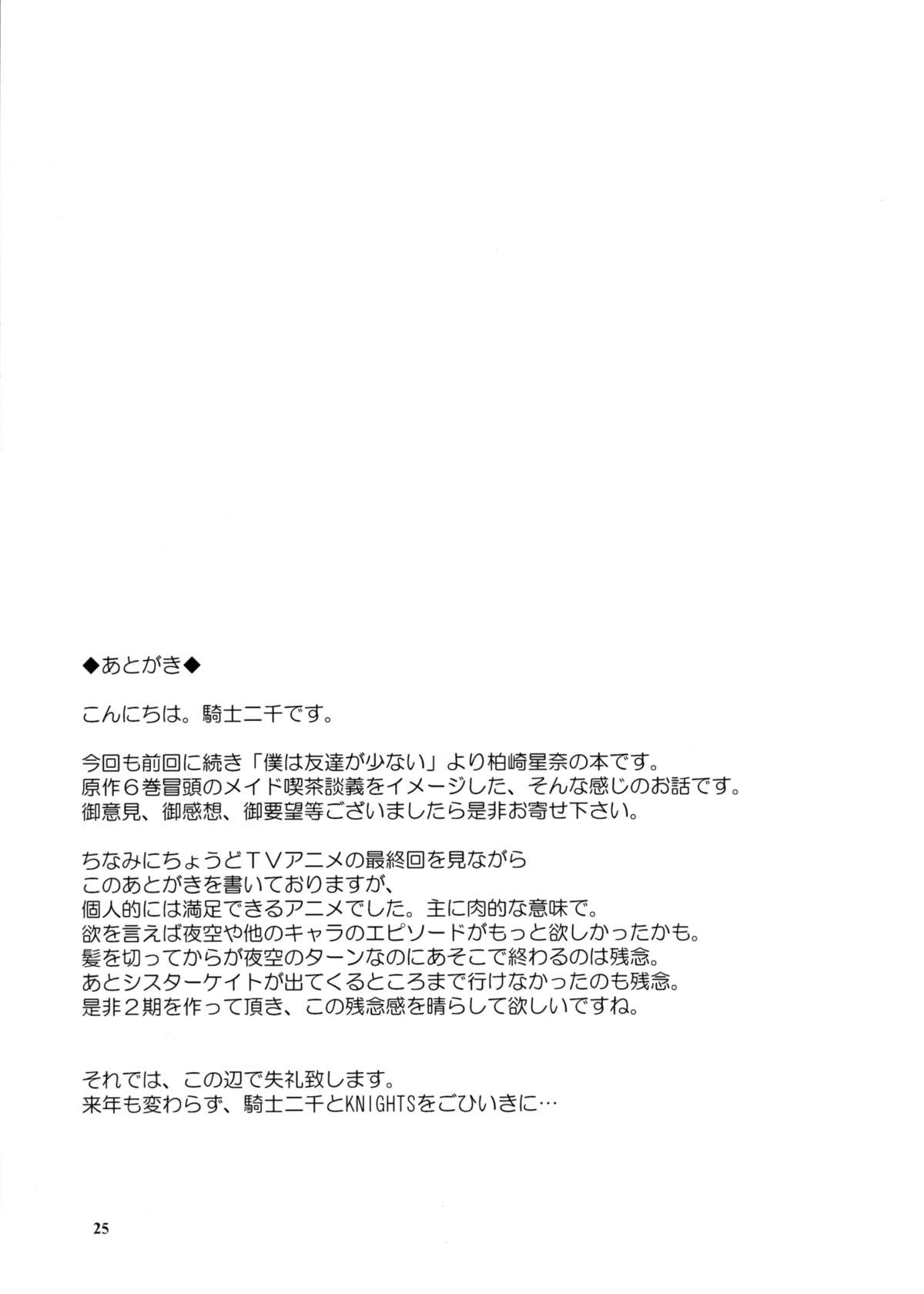 ◆あとがき◆

こんにちは。騎士二千です。

今回も前回に続き「僕は友達が少ない」より柏崎星奈の本です。
原作６巻冒頭のメイド喫茶談義をイメージした、そんな感じのお話です。
御意見、御感想、御要望等ございましたら是非お寄せ下さい。

ちなみにちょうどＴＶアニメの最終回を見ながら
このあとがきを書いておりますが、
個人的には満足できるアニメでした。主に肉的な意味で。
欲を言えば夜空や他のキャラのエピソードがもっと欲しかったかも。
髪を切ってからが夜空のターンなのにあそこで終わるのは残念。
あとシスターケイトが出てくるところまで行けなかったのも残念。
是非２期を作って頂き、この残念感を晴らして欲しいですね。

それでは、この辺で失礼致します。
来年も変わらず、騎士二千とKNIGHTSをごひいきに…

25